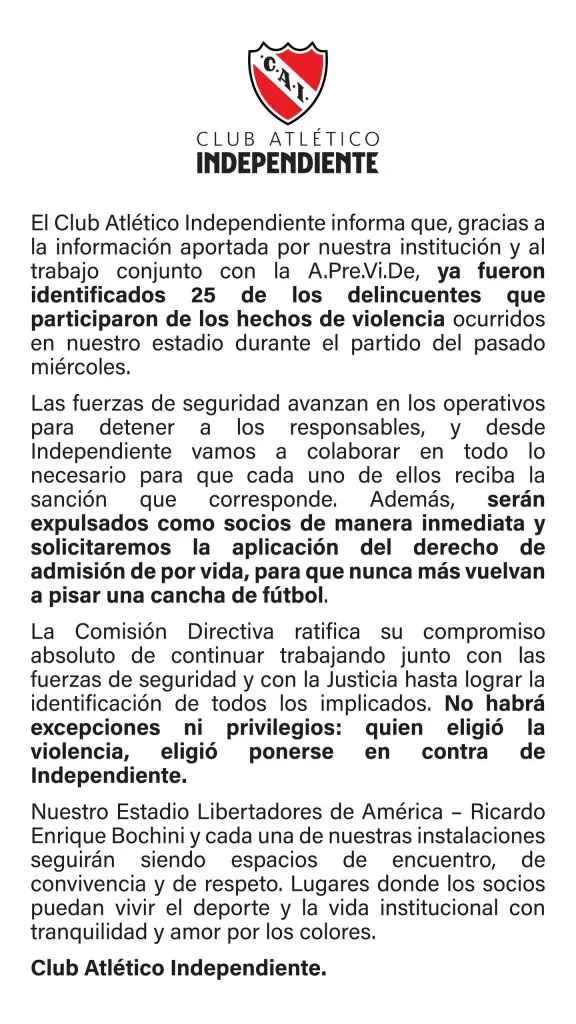 C.A.I.

CLUB ATLÉTICO
INDEPENDIENTE

El Club Atlético Independiente informa que, gracias a la información aportada por nuestra institución y al trabajo conjunto con la A.Pre.Vi.De, ya fueron identificados 25 de los delincuentes que participaron de los hechos de violencia ocurridos en nuestro estadio durante el partido del pasado miércoles.

Las fuerzas de seguridad avanzan en los operativos para detener a los responsables, y desde Independiente vamos a colaborar en todo lo necesario para que cada uno de ellos reciba la sanción que corresponde. Además, serán expulsados como socios de manera inmediata y solicitaremos la aplicación del derecho de admisión de por vida, para que nunca más vuelvan a pisar una cancha de fútbol.

La Comisión Directiva ratifica su compromiso absoluto de continuar trabajando junto con las fuerzas de seguridad y con la Justicia hasta lograr la identificación de todos los implicados. No habrá excepciones ni privilegios: quien eligió la violencia, eligió ponerse en contra de Independiente.

Nuestro Estadio Libertadores de América – Ricardo Enrique Bochini y cada una de nuestras instalaciones seguirán siendo espacios de encuentro, de convivencia y de respeto. Lugares donde los socios puedan vivir el deporte y la vida institucional con tranquilidad y amor por los colores.

Club Atlético Independiente.